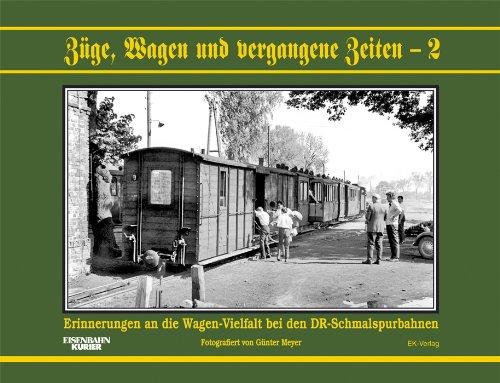 Züge, Wagen und vergangene Zeiten – 2

Erinnerungen an die Wagen-Vielfalt bei den DR-Schmalspurbahnen

EISENBAHN KURIER

Fotografiert von Günter Meyer

EK-Verlag